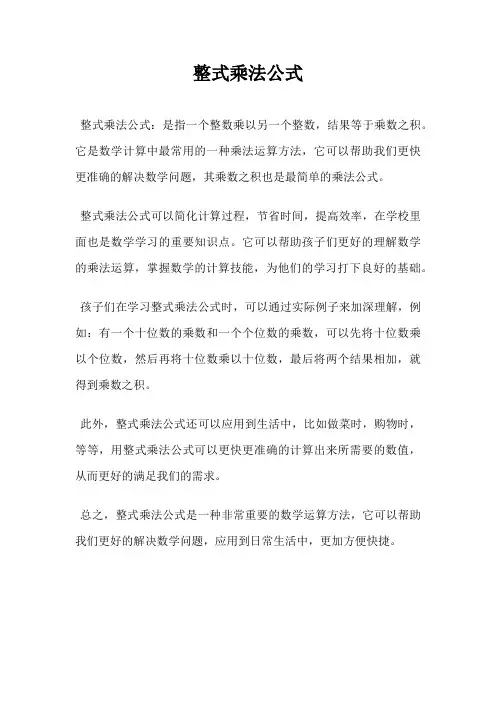 整式乘法公式

整式乘法公式：是指一个整数乘以另一个整数，结果等于乘数之积。它是数学计算中最常用的一种乘法运算方法，它可以帮助我们更快更准确的解决数学问题，其乘数之积也是最简单的乘法公式。

整式乘法公式可以简化计算过程，节省时间，提高效率，在学校里面也是数学学习的重要知识点。它可以帮助孩子们更好的理解数学的乘法运算，掌握数学的计算技能，为他们的学习打下良好的基础。

孩子们在学习整式乘法公式时，可以通过实际例子来加深理解，例如：有一个十位数的乘数和一个个位数的乘数，可以先将十位数乘以个位数，然后再将十位数乘以十位数，最后将两个结果相加，就得到乘数之积。

此外，整式乘法公式还可以应用到生活中，比如做菜时，购物时，等等，用整式乘法公式可以更快更准确的计算出来所需要的数值，从而更好的满足我们的需求。

总之，整式乘法公式是一种非常重要的数学运算方法，它可以帮助我们更好的解决数学问题，应用到日常生活中，更加方便快捷。